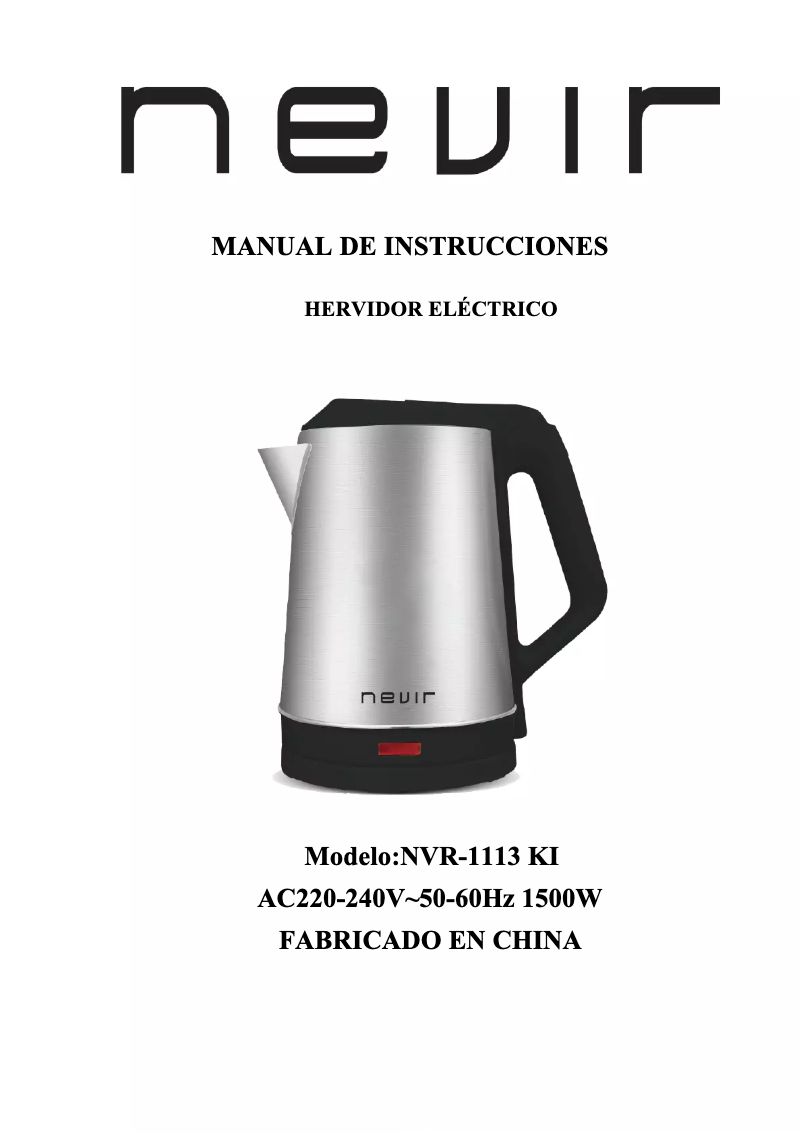 nevir

MANUAL DE INSTRUCCIONES

HERVIDOR ELÉCTRICO

nevir

Modelo:NVR-1113 KI
AC220-240V~50-60Hz 1500W
FABRICADO EN CHINA